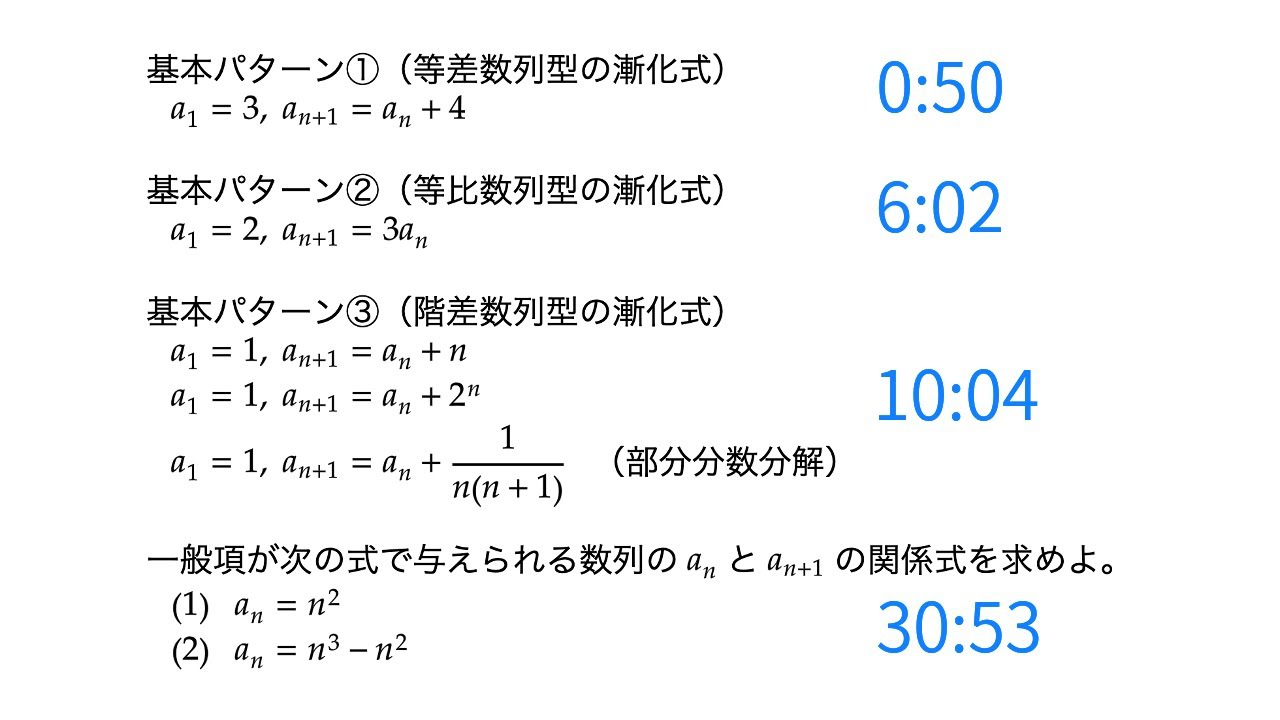 基本パターン①（等差数列型の漸化式）
$a_1 = 3,\ a_{n+1} = a_n + 4$

0:50

基本パターン②（等比数列型の漸化式）
$a_1 = 2,\ a_{n+1} = 3a_n$

6:02

基本パターン③（階差数列型の漸化式）
$a_1 = 1,\ a_{n+1} = a_n + n$
$a_1 = 1,\ a_{n+1} = a_n + 2^n$
$a_1 = 1,\ a_{n+1} = a_n + \frac{1}{n(n+1)}$ （部分分数分解）

10:04

一般項が次の式で与えられる数列の $a_n$ と $a_{n+1}$ の関係式を求めよ。
(1) $a_n = n^2$
(2) $a_n = n^3 - n^2$

30:53